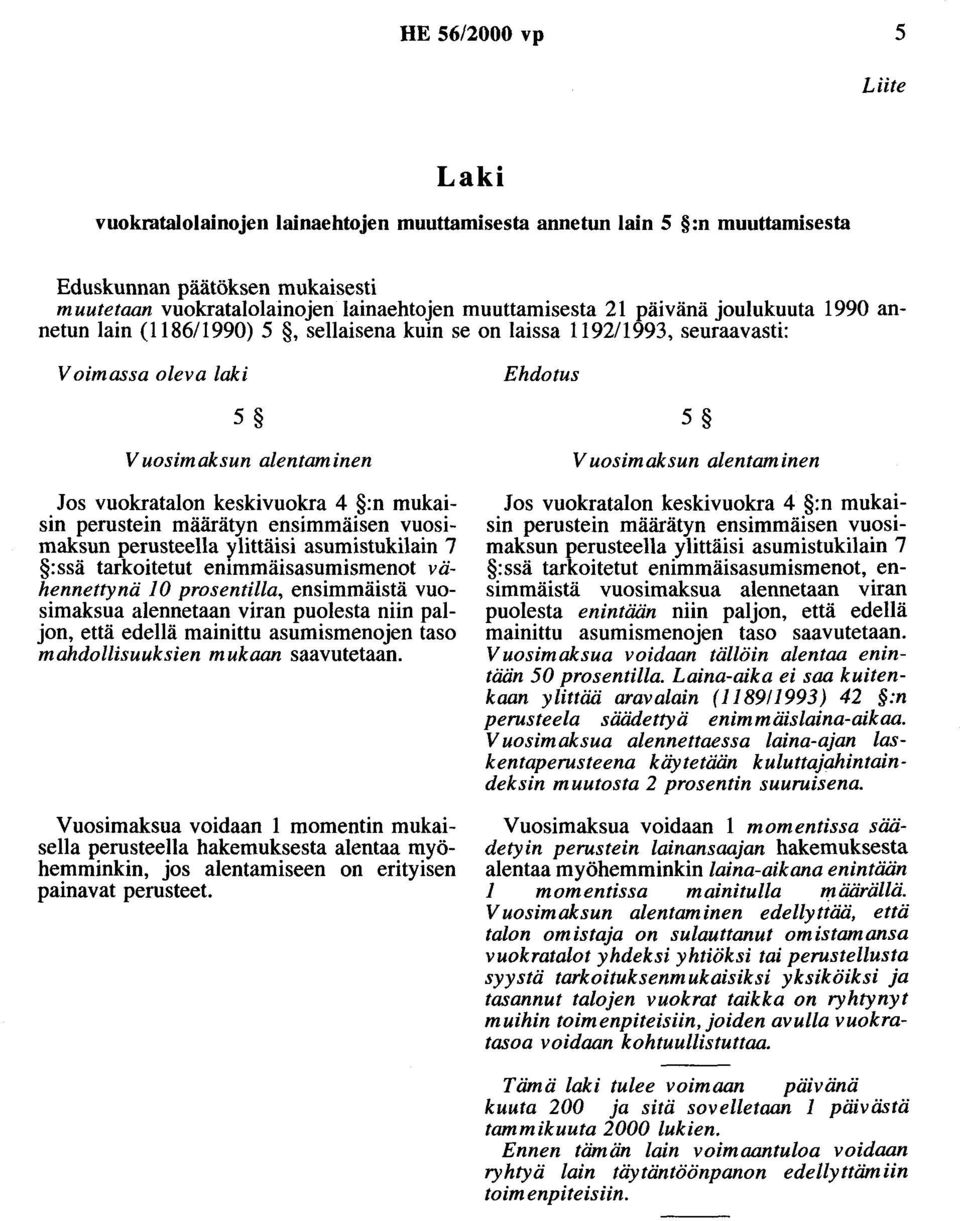 HE 56/2000 vp

5

Liite

Laki

vuokratalolainojen lainaehtojen muuttamisesta annetun lain 5 §:n muuttamisesta

Eduskunnan päätöksen mukaisesti
muutetaan vuokratalolainojen lainaehtojen muuttamisesta 21 päivänä joulukuuta 1990 annetun lain (1186/1990) 5 §, sellaisena kuin se on laissa 1192/1993, seuraavasti:

Voimassa oleva laki

5 §

Vuosimaksun alentaminen

Jos vuokratalon keskivuokra 4 §:n mukaisin perustein määrätyn ensimmäisen vuosimaksun perusteella ylittäisi asumistukilain 7 §:ssä tarkoitetut enimmäisasumismenot vähennettynä 10 prosentilla, ensimmäistä vuosimaksua alennetaan viran puolesta niin paljon, että edellä mainittu asumismenojen taso mahdollisuuksien mukaan saavutetaan.

Vuosimaksua voidaan 1 momentin mukaisella perusteella hakemuksesta alentaa myöhemminkin, jos alentamiseen on erityisen painavat perusteet.

Ehdotus

5 §

Vuosimaksun alentaminen

Jos vuokratalon keskivuokra 4 §:n mukaisin perustein määrätyn ensimmäisen vuosimaksun perusteella ylittäisi asumistukilain 7 §:ssä tarkoitetut enimmäisasumismenot, ensimmäistä vuosimaksua alennetaan viran puolesta enintään niin paljon, että edellä mainittu asumismenojen taso saavutetaan. Vuosimaksua voidaan tällöin alentaa enintään 50 prosentilla. Laina-aika ei saa kuitenkaan ylittää aravalain (1189/1993) 42 §:n perusteela säädettyä enimmäislaina-aikaa. Vuosimaksua alennettaessa laina-ajan laskentaperusteena käytetään kuluttajahintaindeksin muutosta 2 prosentin suuruisena.

Vuosimaksua voidaan 1 momentissa säädetyin perustein lainansaajan hakemuksesta alentaa myöhemminkin laina-aikana enintään 1 momentissa mainitulla määrällä. Vuosimaksun alentaminen edellyttää, että talon omistaja on sulauttanut omistamansa vuokratalot yhdeksi yhtiöksi tai perustellusta syystä tarkoituksenmukaisiksi yksiköiksi ja tasannut talojen vuokrat taikka on ryhtynyt muihin toimenpiteisiin, joiden avulla vuokratasoa voidaan kohtuullistuttaa.

Tämä laki tulee voimaan päivänä kuuta 200 ja sitä sovelletaan 1 päivästä tammikuuta 2000 lukien.
Ennen tämän lain voimaantuloa voidaan ryhtyä lain täytäntöönpanon edellyttämiin toimenpiteisiin.